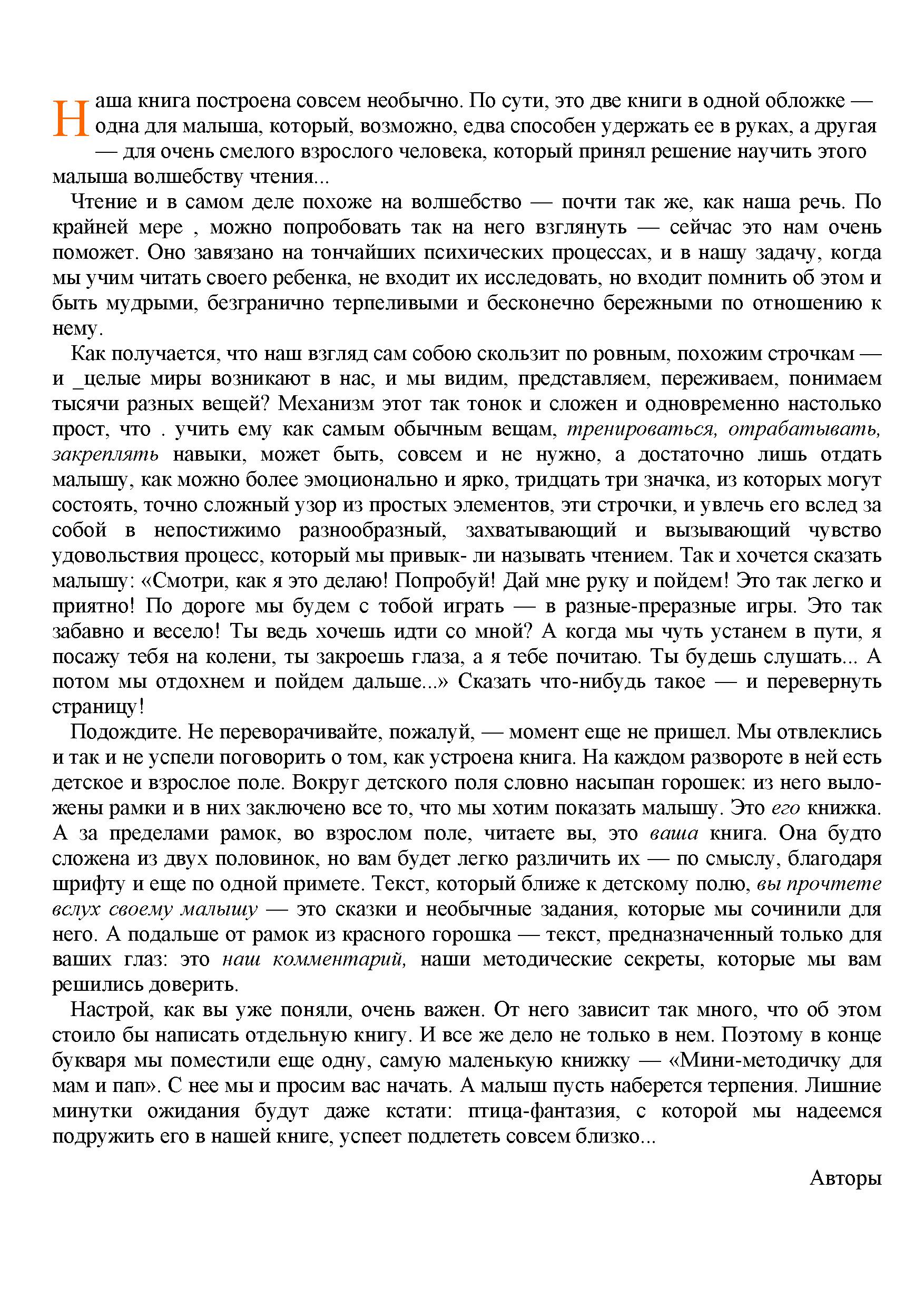 Наша книга построена совсем необычно. По сути, это две книги в одной обложке — одна для малыша, который, возможно, едва способен удержать ее в руках, а другая — для очень смелого взрослого человека, который принял решение научить этого малыша волшебству чтения...

Чтение и в самом деле похоже на волшебство — почти так же, как наша речь. По крайней мере , можно попробовать так на него взглянуть — сейчас это нам очень поможет. Оно завязано на тончайших психических процессах, и в нашу задачу, когда мы учим читать своего ребенка, не входит их исследовать, но входит помнить об этом и быть мудрыми, безгранично терпеливыми и бесконечно бережными по отношению к нему.

Как получается, что наш взгляд сам собою скользит по ровным, похожим строчкам — и _целые миры возникают в нас, и мы видим, представляем, переживаем, понимаем тысячи разных вещей? Механизм этот так тонок и сложен и одновременно настолько прост, что . учить ему как самым обычным вещам, тренироваться, отрабатывать, закреплять навыки, может быть, совсем и не нужно, а достаточно лишь отдать малышу, как можно более эмоционально и ярко, тридцать три значка, из которых могут состоять, точно сложный узор из простых элементов, эти строчки, и увлечь его вслед за собой в непостижимо разнообразный, захватывающий и вызывающий чувство удовольствия процесс, который мы привык- ли называть чтением. Так и хочется сказать малышу: «Смотри, как я это делаю! Попробуй! Дай мне руку и пойдем! Это так легко и приятно! По дороге мы будем с тобой играть — в разные-преразные игры. Это так забавно и весело! Ты ведь хочешь идти со мной? А когда мы чуть устанем в пути, я посажу тебя на колени, ты закроешь глаза, а я тебе почитаю. Ты будешь слушать... А потом мы отдохнем и пойдем дальше...» Сказать что-нибудь такое — и перевернуть страницу!

Подождите. Не переворачивайте, пожалуй, — момент еще не пришел. Мы отвлеклись и так и не успели поговорить о том, как устроена книга. На каждом развороте в ней есть детское и взрослое поле. Вокруг детского поля словно насыпан горошек: из него выложены рамки и в них заключено все то, что мы хотим показать малышу. Это его книжка. А за пределами рамок, во взрослом поле, читаете вы, это ваша книга. Она будто сложена из двух половинок, но вам будет легко различить их — по смыслу, благодаря шрифту и еще по одной примете. Текст, который ближе к детскому полю, вы прочтете вслух своему малышу — это сказки и необычные задания, которые мы сочинили для него. А подальше от рамок из красного горошка — текст, предназначенный только для ваших глаз: это наш комментарий, наши методические секреты, которые мы вам решились доверить.

Настрой, как вы уже поняли, очень важен. От него зависит так много, что об этом стоило бы написать отдельную книгу. И все же дело не только в нем. Поэтому в конце букваря мы поместили еще одну, самую маленькую книжку — «Мини-методичку для мам и пап». С нее мы и просим вас начать. А малыш пусть наберется терпения. Лишние минутки ожидания будут даже кстати: птица-фантазия, с которой мы надеемся подружить его в нашей книге, успеет подлететь совсем близко...

Авторы